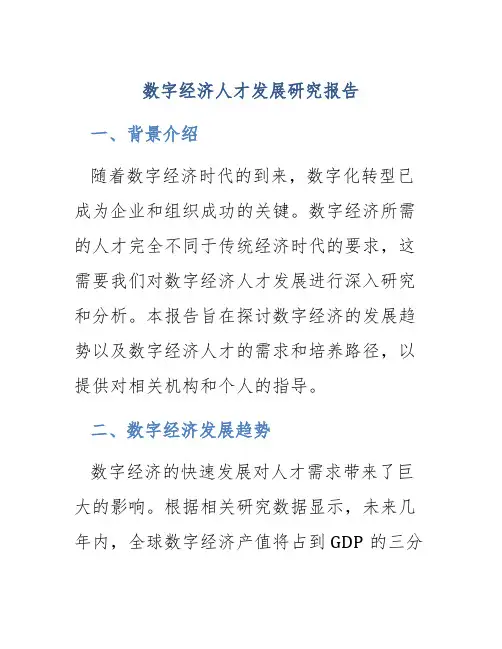 数字经济人才发展研究报告

一、背景介绍

随着数字经济时代的到来，数字化转型已成为企业和组织成功的关键。数字经济所需的人才完全不同于传统经济时代的要求，这需要我们对数字经济人才发展进行深入研究和分析。本报告旨在探讨数字经济的发展趋势以及数字经济人才的需求和培养路径，以提供对相关机构和个人的指导。

二、数字经济发展趋势

数字经济的快速发展对人才需求带来了巨大的影响。根据相关研究数据显示，未来几年内，全球数字经济产值将占到 GDP 的三分